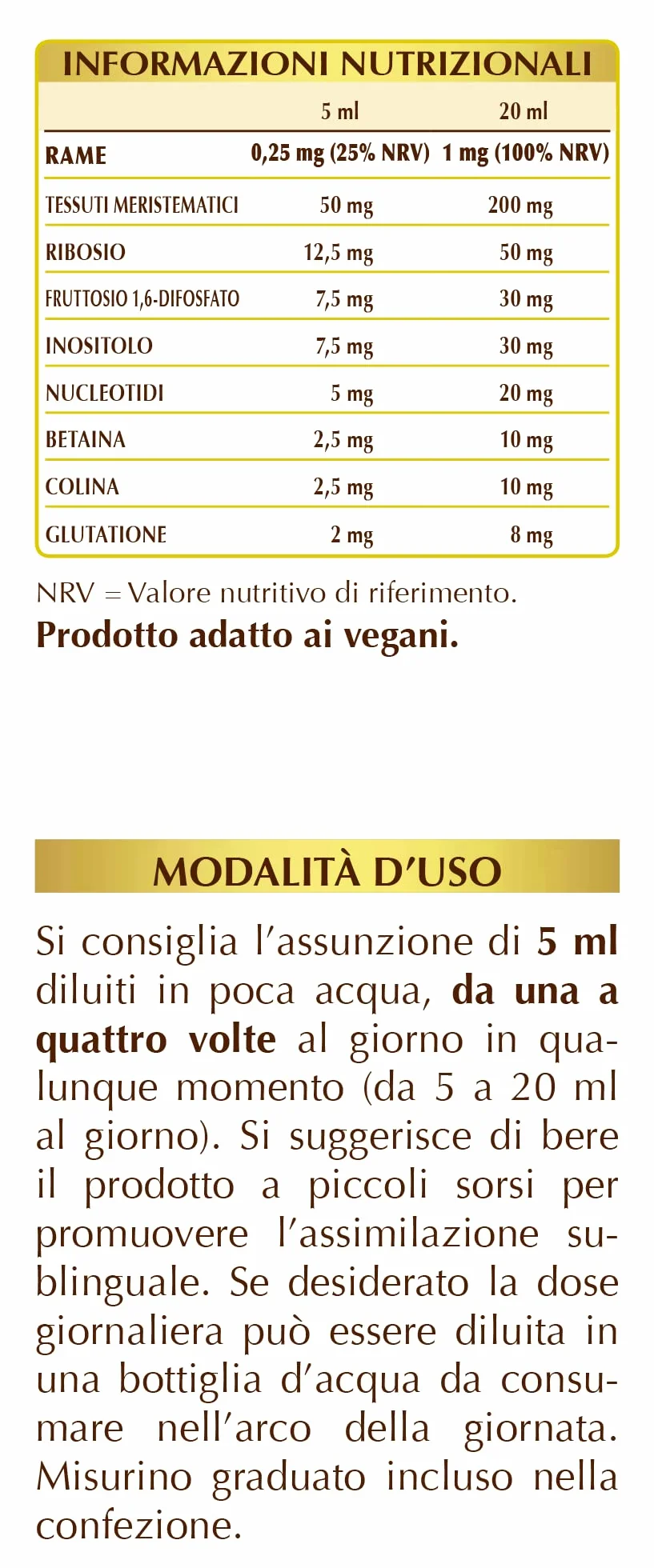 INFORMAZIONI NUTRIZIONALI

| | 5 ml | 20 ml |
|---|---|---|
| RAME | 0,25 mg (25% NRV) | 1 mg (100% NRV) |
| TESSUTI MERISTEMATICI | 50 mg | 200 mg |
| RIBOSIO | 12,5 mg | 50 mg |
| FRUTTOSIO 1,6-DIFOSFATO | 7,5 mg | 30 mg |
| INOSITOLO | 7,5 mg | 30 mg |
| NUCLEOTIDI | 5 mg | 20 mg |
| BETAINA | 2,5 mg | 10 mg |
| COLINA | 2,5 mg | 10 mg |
| GLUTATIONE | 2 mg | 8 mg |

NRV = Valore nutritivo di riferimento.
Prodotto adatto ai vegani.

MODALITÀ D'USO

Si consiglia l'assunzione di 5 ml diluiti in poca acqua, da una a quattro volte al giorno in qualunque momento (da 5 a 20 ml al giorno). Si suggerisce di bere il prodotto a piccoli sorsi per promuovere l'assimilazione sublinguale. Se desiderato la dose giornaliera può essere diluita in una bottiglia d'acqua da consumare nell'arco della giornata. Misurino graduato incluso nella confezione.